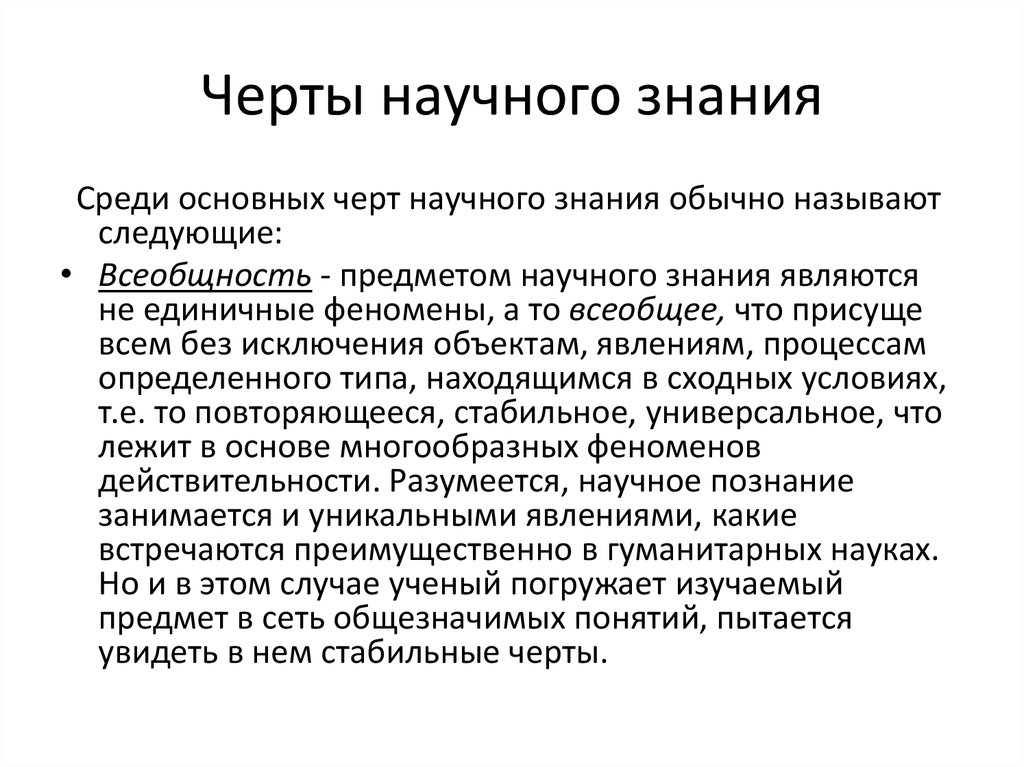 Черты научного знания

Среди основных черт научного знания обычно называют следующие:

• Всеобщность - предметом научного знания являются не единичные феномены, а то всеобщее, что присуще всем без исключения объектам, явлениям, процессам определенного типа, находящимся в сходных условиях, т.е. то повторяющееся, стабильное, универсальное, что лежит в основе многообразных феноменов действительности. Разумеется, научное познание занимается и уникальными явлениями, какие встречаются преимущественно в гуманитарных науках. Но и в этом случае ученый погружает изучаемый предмет в сеть общезначимых понятий, пытается увидеть в нем стабильные черты.